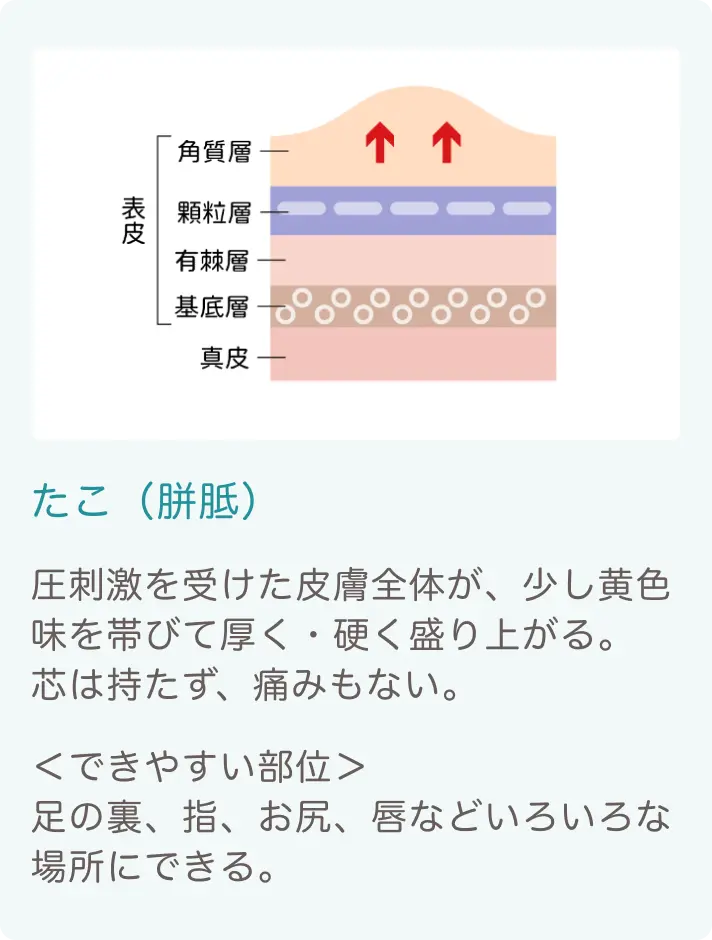 表皮

角質層
顆粒層
有棘層
基底層
真皮

たこ（胼胝）

圧刺激を受けた皮膚全体が、少し黄色味を帯びて厚く・硬く盛り上がる。芯は持たず、痛みもない。

＜できやすい部位＞
足の裏、指、お尻、唇などいろいろな場所にできる。